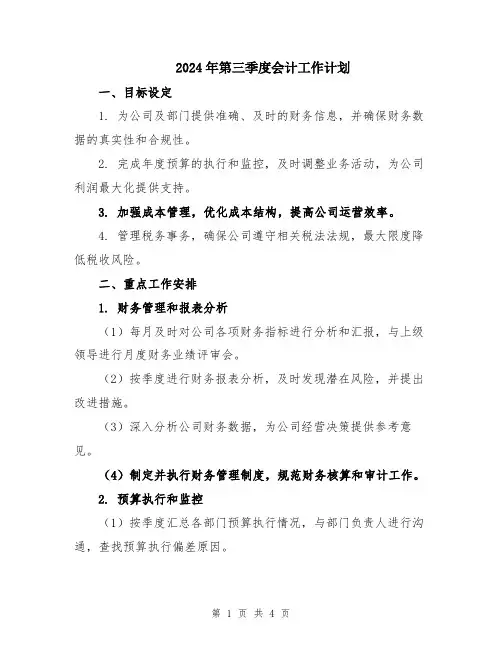 2024年第三季度会计工作计划

一、目标设定

1. 为公司及部门提供准确、及时的财务信息，并确保财务数据的真实性和合规性。

2. 完成年度预算的执行和监控，及时调整业务活动，为公司利润最大化提供支持。

3. 加强成本管理，优化成本结构，提高公司运营效率。

4. 管理税务事务，确保公司遵守相关税法法规，最大限度降低税收风险。

二、重点工作安排

1. 财务管理和报表分析

（1）每月及时对公司各项财务指标进行分析和汇报，与上级领导进行月度财务业绩评审会。

（2）按季度进行财务报表分析，及时发现潜在风险，并提出改进措施。

（3）深入分析公司财务数据，为公司经营决策提供参考意见。

（4）制定并执行财务管理制度，规范财务核算和审计工作。

2. 预算执行和监控

（1）按季度汇总各部门预算执行情况，与部门负责人进行沟通，查找预算执行偏差原因。

第 1 页 共 4 页